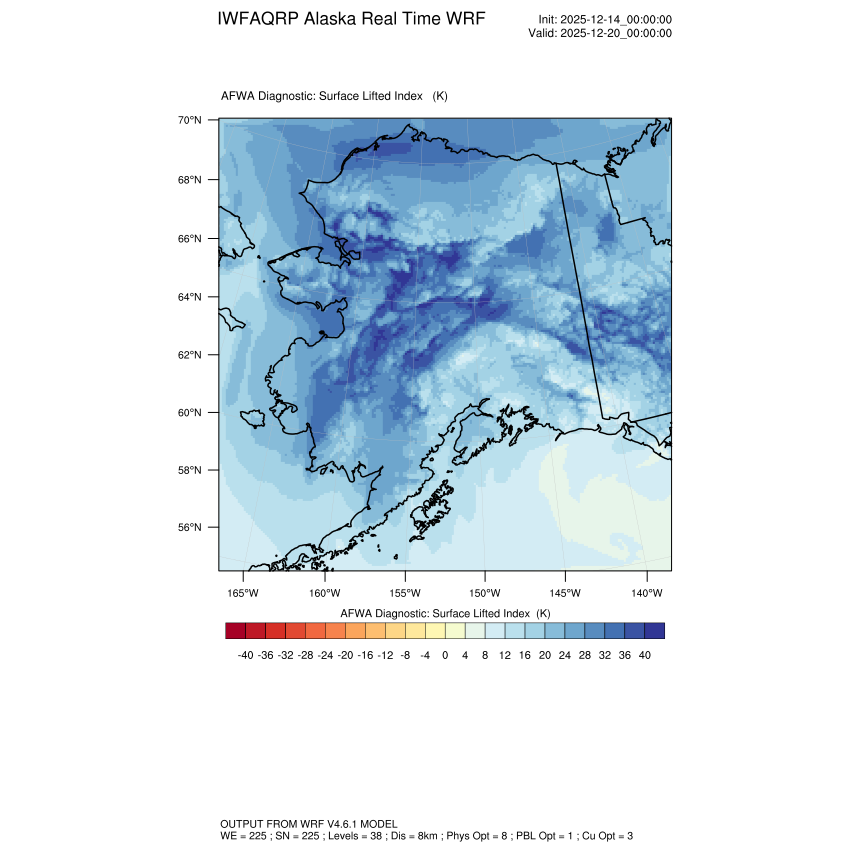 IWFAQRP Alaska Real Time WRF

Init: 2025-12-14_00:00:00
Valid: 2025-12-20_00:00:00

AFWA Diagnostic: Surface Lifted Index (K)

70°N
68°N
66°N
64°N
62°N
60°N
58°N
56°N

165°W 160°W 155°W 150°W 145°W 140°W

AFWA Diagnostic: Surface Lifted Index (K)

-40 -36 -32 -28 -24 -20 -16 -12 -8 -4 0 4 8 12 16 20 24 28 32 36 40

OUTPUT FROM WRF V4.6.1 MODEL
WE = 225 ; SN = 225 ; Levels = 38 ; Dis = 8km ; Phys Opt = 8 ; PBL Opt = 1 ; Cu Opt = 3